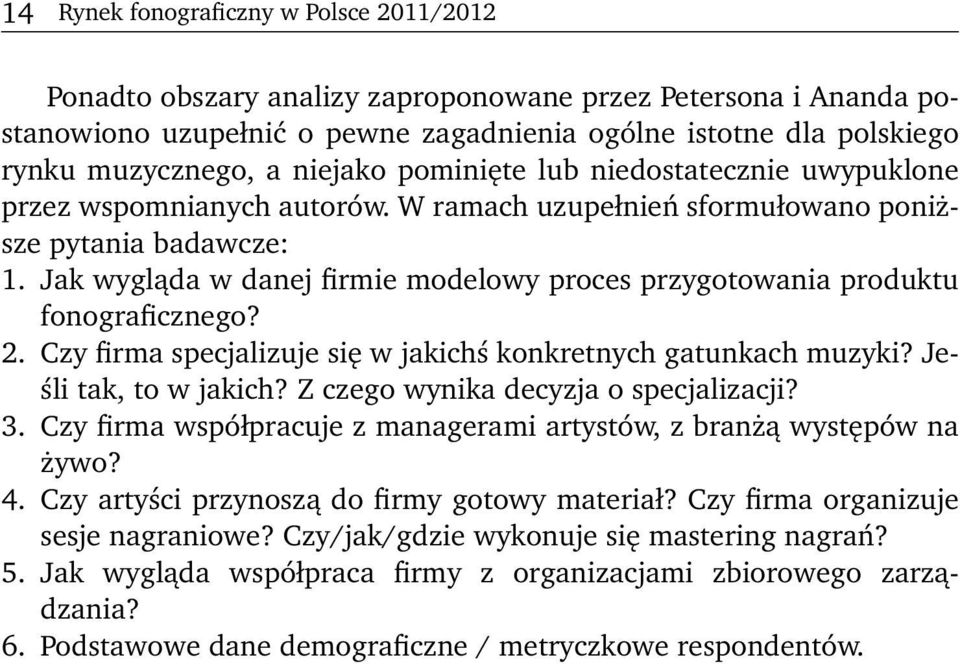 14 Rynek fonograficzny w Polsce 2011/2012

Ponadto obszary analizy zaproponowane przez Petersona i Ananda postanowiono uzupełnić o pewne zagadnienia ogólne istotne dla polskiego rynku muzycznego, a niejako pominięte lub niedostatecznie uwypuklone przez wspomnianych autorów. W ramach uzupełnień sformułowano poniższe pytania badawcze:
1. Jak wygląda w danej firmie modelowy proces przygotowania produktu fonograficznego?
2. Czy firma specjalizuje się w jakichś konkretnych gatunkach muzyki? Jeśli tak, to w jakich? Z czego wynika decyzja o specjalizacji?
3. Czy firma współpracuje z managerami artystów, z branżą występów na żywo?
4. Czy artyści przynoszą do firmy gotowy materiał? Czy firma organizuje sesje nagraniowe? Czy/jak/gdzie wykonuje się mastering nagrań?
5. Jak wygląda współpraca firmy z organizacjami zbiorowego zarządzania?
6. Podstawowe dane demograficzne / metryczkowe respondentów.